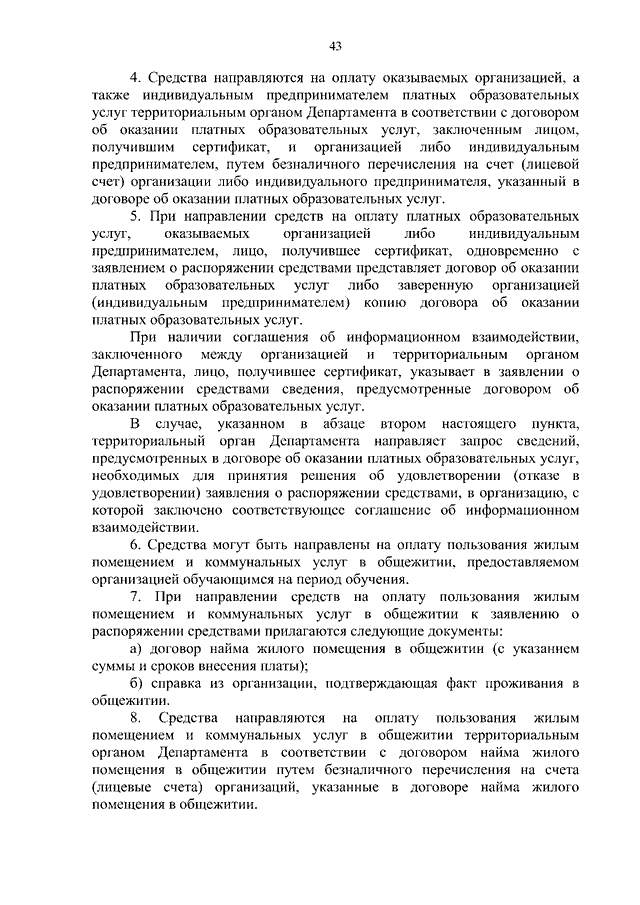 43

4. Средства направляются на оплату оказываемых организацией, а также индивидуальным предпринимателем платных образовательных услуг территориальным органом Департамента в соответствии с договором об оказании платных образовательных услуг, заключенным лицом, получившим сертификат, и организацией либо индивидуальным предпринимателем, путем безналичного перечисления на счет (лицевой счет) организации либо индивидуального предпринимателя, указанный в договоре об оказании платных образовательных услуг.

5. При направлении средств на оплату платных образовательных услуг, оказываемых организацией либо индивидуальным предпринимателем, лицо, получившее сертификат, одновременно с заявлением о распоряжении средствами представляет договор об оказании платных образовательных услуг либо заверенную организацией (индивидуальным предпринимателем) копию договора об оказании платных образовательных услуг.

При наличии соглашения об информационном взаимодействии, заключенного между организацией и территориальным органом Департамента, лицо, получившее сертификат, указывает в заявлении о распоряжении средствами сведения, предусмотренные договором об оказании платных образовательных услуг.

В случае, указанном в абзаце втором настоящего пункта, территориальный орган Департамента направляет запрос сведений, предусмотренных в договоре об оказании платных образовательных услуг, необходимых для принятия решения об удовлетворении (отказе в удовлетворении) заявления о распоряжении средствами, в организацию, с которой заключено соответствующее соглашение об информационном взаимодействии.

6. Средства могут быть направлены на оплату пользования жилым помещением и коммунальных услуг в общежитии, предоставляемом организацией обучающимся на период обучения.

7. При направлении средств на оплату пользования жилым помещением и коммунальных услуг в общежитии к заявлению о распоряжении средствами прилагаются следующие документы:

а) договор найма жилого помещения в общежитии (с указанием суммы и сроков внесения платы);

б) справка из организации, подтверждающая факт проживания в общежитии.

8. Средства направляются на оплату пользования жилым помещением и коммунальных услуг в общежитии территориальным органом Департамента в соответствии с договором найма жилого помещения в общежитии путем безналичного перечисления на счета (лицевые счета) организаций, указанные в договоре найма жилого помещения в общежитии.